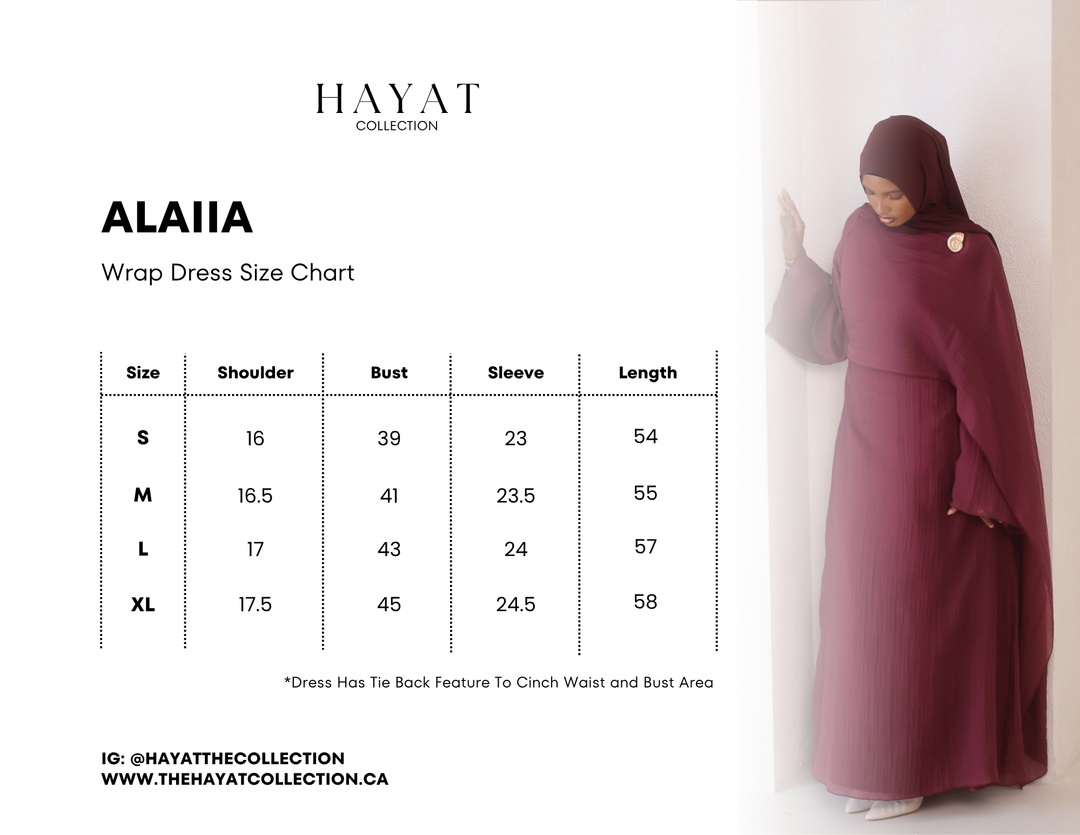 HAYAT
COLLECTION

ALAIIA

Wrap Dress Size Chart

| Size | Shoulder | Bust | Sleeve | Length |
|---|---|---|---|---|
| S | 16 | 39 | 23 | 54 |
| M | 16.5 | 41 | 23.5 | 55 |
| L | 17 | 43 | 24 | 57 |
| XL | 17.5 | 45 | 24.5 | 58 |

*Dress Has Tie Back Feature To Cinch Waist and Bust Area

IG: @HAYATTHECOLLECTION
WWW.THEHAYATCOLLECTION.CA